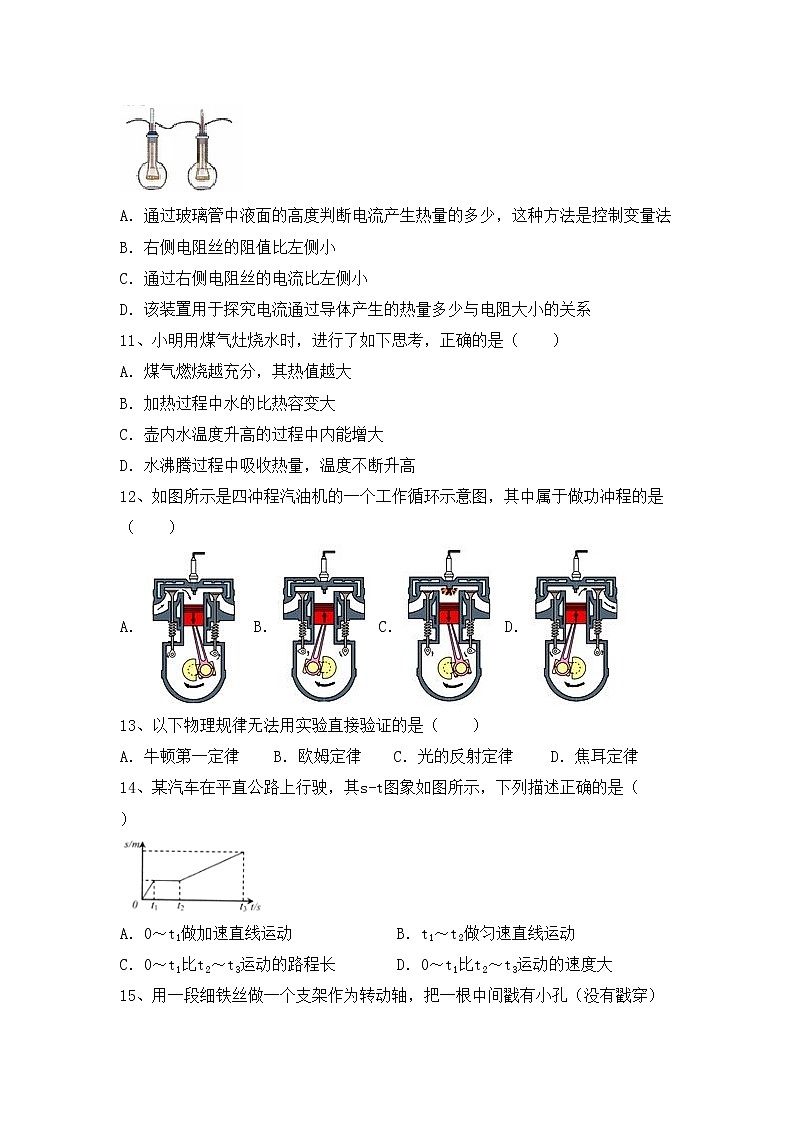 A. 通过玻璃管中液面的高度判断电流产生热量的多少，这种方法是控制变量法

B. 右侧电阻丝的阻值比左侧小

C. 通过右侧电阻丝的电流比左侧小

D. 该装置用于探究电流通过导体产生的热量多少与电阻大小的关系

11、小明用煤气灶烧水时，进行了如下思考，正确的是（　　）

A. 煤气燃烧越充分，其热值越大

B. 加热过程中水的比热容变大

C. 壶内水温度升高的过程中内能增大

D. 水沸腾过程中吸收热量，温度不断升高

12、如图所示是四冲程汽油机的一个工作循环示意图，其中属于做功冲程的是（　　）

A. B. C. D.

13、以下物理规律无法用实验直接验证的是（　　）

A. 牛顿第一定律　　B. 欧姆定律　　C. 光的反射定律　　D. 焦耳定律

14、某汽车在平直公路上行驶，其s-t图象如图所示，下列描述正确的是（　　）

s/m
0 $t_1$ $t_2$ $t_3$ t/s

A. 0～$t_1$做加速直线运动　　B. $t_1$～$t_2$做匀速直线运动

C. 0～$t_1$比$t_2$～$t_3$运动的路程长　　D. 0～$t_1$比$t_2$～$t_3$运动的速度大

15、用一段细铁丝做一个支架作为转动轴，把一根中间戳有小孔（没有戳穿）